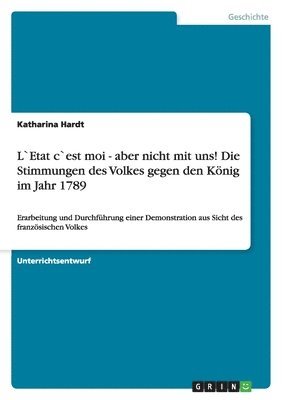 Geschichte

Katharina Hardt

L`Etat c`est moi - aber nicht mit uns! Die Stimmungen des Volkes gegen den König im Jahr 1789

Erarbeitung und Durchführung einer Demonstration aus Sicht des französischen Volkes

Unterrichtsentwurf

GRIN